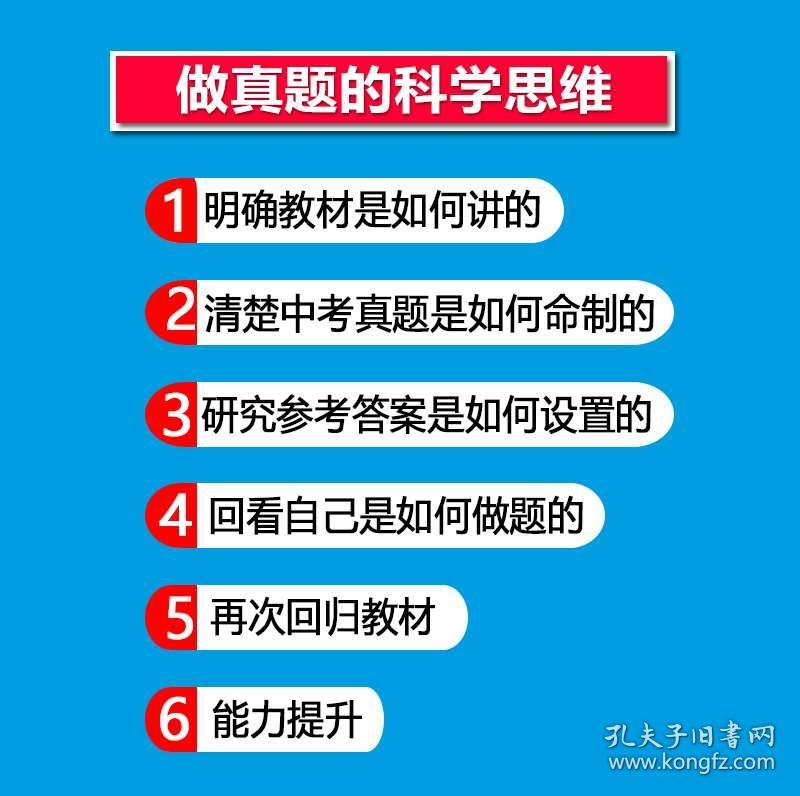 做真题的科学思维

1 明确教材是如何讲的

2 清楚中考真题是如何命制的

3 研究参考答案是如何设置的

4 回看自己是如何做题的

5 再次回归教材

6 能力提升

孔夫子旧书网
www.kongfz.com